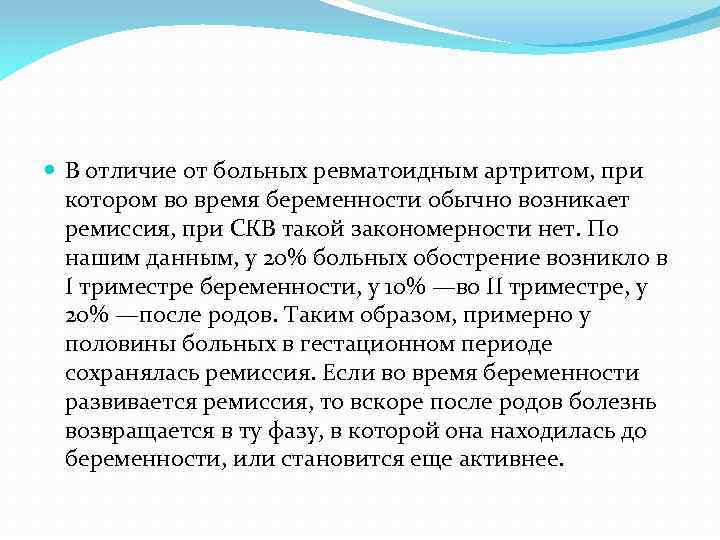 В отличие от больных ревматоидным артритом, при котором во время беременности обычно возникает ремиссия, при СКВ такой закономерности нет. По нашим данным, у 20% больных обострение возникло в I триместре беременности, у 10% —во II триместре, у 20% —после родов. Таким образом, примерно у половины больных в гестационном периоде сохранялась ремиссия. Если во время беременности развивается ремиссия, то вскоре после родов болезнь возвращается в ту фазу, в которой она находилась до беременности, или становится еще активнее.